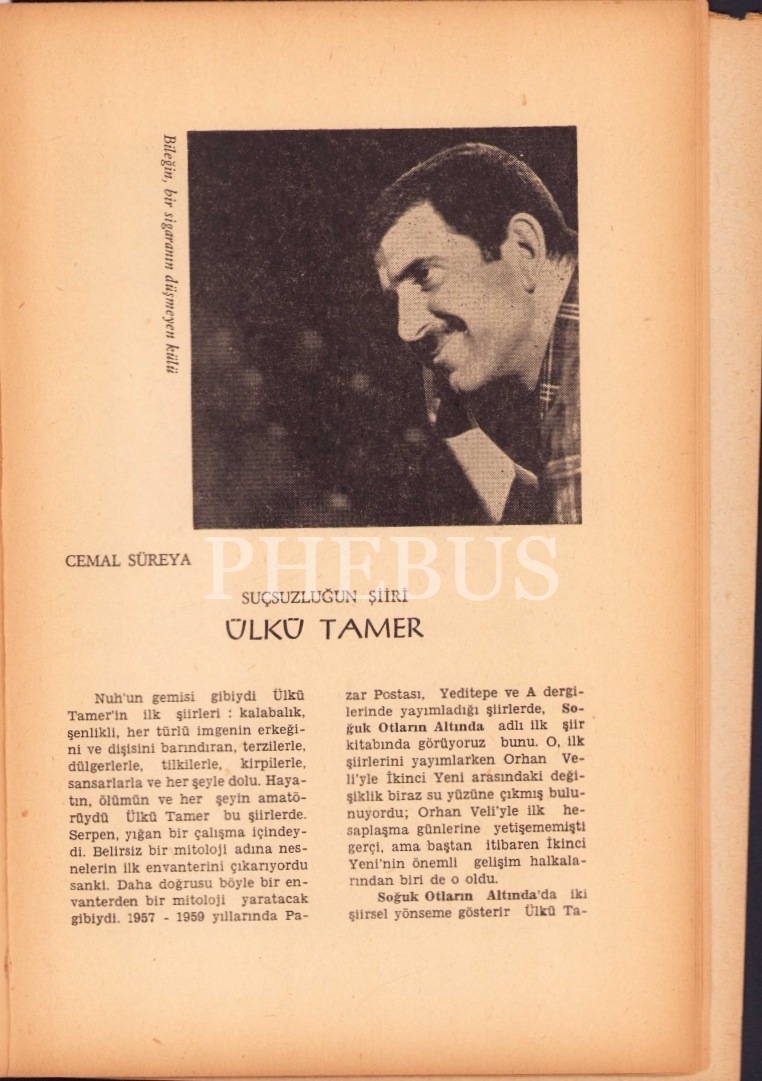 Bileğin, bir sigaranın düşmeyen külü

CEMAL SÜREYA

PHEBUS

SUÇSUZLUĞUN ŞİİRİ

ÜLKÜ TAMER

Nuh'un gemisi gibiydi Ülkü Tamer'in ilk şiirleri : kalabalık, şenlikli, her türlü imgenin erkeğini ve dişisini barındıran, terzilerle, dülgerlerle, tilkilerle, kirpilerle, sansarlarla ve her şeyle dolu. Hayatın, ölümün ve her şeyin amatörüydü Ülkü Tamer bu şiirlerde. Serpen, yığan bir çalışma içindeydi. Belirsiz bir mitoloji adına nesnelerin ilk envanterini çıkarıyordu sanki. Daha doğrusu böyle bir envanterden bir mitoloji yaratacak gibiydi. 1957 - 1959 yıllarında Pazar Postası, Yeditepe ve A dergilerinde yayımladığı şiirlerde, Soğuk Otların Altında adlı ilk şiir kitabında görüyoruz bunu. O, ilk şiirlerini yayımlarken Orhan Veli'yle İkinci Yeni arasındaki değişiklik biraz su yüzüne çıkmış bulunuyordu; Orhan Veli'yle ilk hesaplaşma günlerine yetişememişti gerçi, ama baştan itibaren İkinci Yeni'nin önemli gelişim halkalarından biri de o oldu.

Soğuk Otların Altında'da iki şiirsel yönseme gösterir Ülkü Ta-